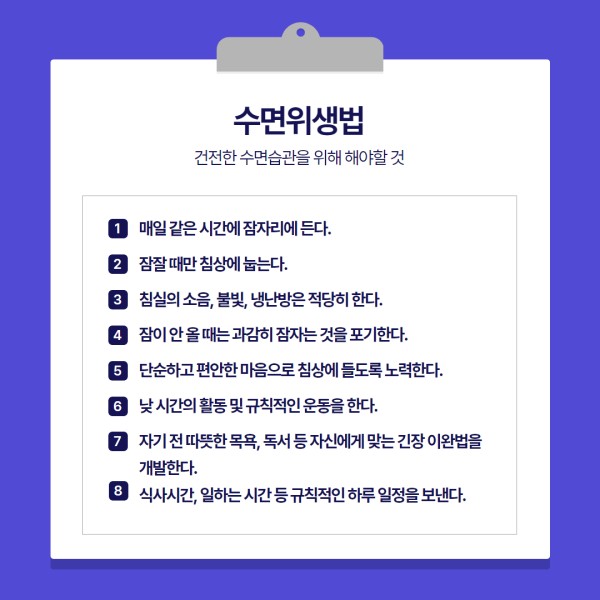 수면위생법

건전한 수면습관을 위해 해야할 것

1 매일 같은 시간에 잠자리에 든다.

2 잠잘 때만 침상에 눕는다.

3 침실의 소음, 불빛, 냉난방은 적당히 한다.

4 잠이 안 올 때는 과감히 잠자는 것을 포기한다.

5 단순하고 편안한 마음으로 침상에 들도록 노력한다.

6 낮 시간의 활동 및 규칙적인 운동을 한다.

7 자기 전 따뜻한 목욕, 독서 등 자신에게 맞는 긴장 이완법을 개발한다.

8 식사시간, 일하는 시간 등 규칙적인 하루 일정을 보낸다.